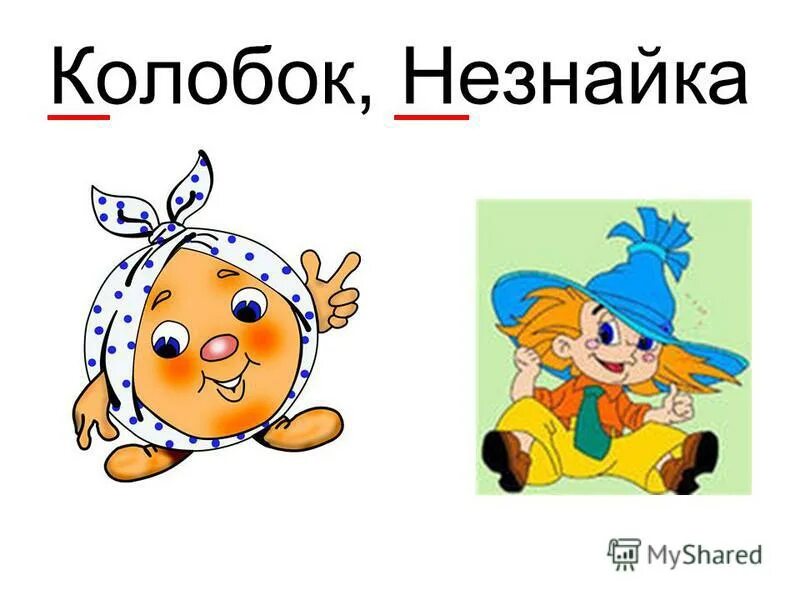 Колобок, Незнайка

MyShared